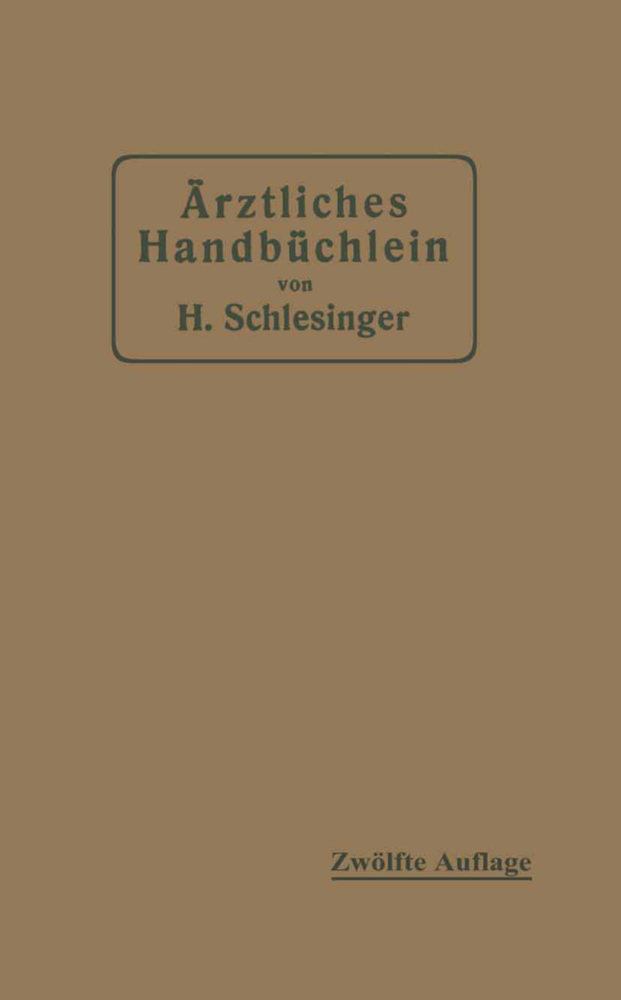 Ärztliches Handbüchlein
von
H. Schlesinger

Zwölfte Auflage